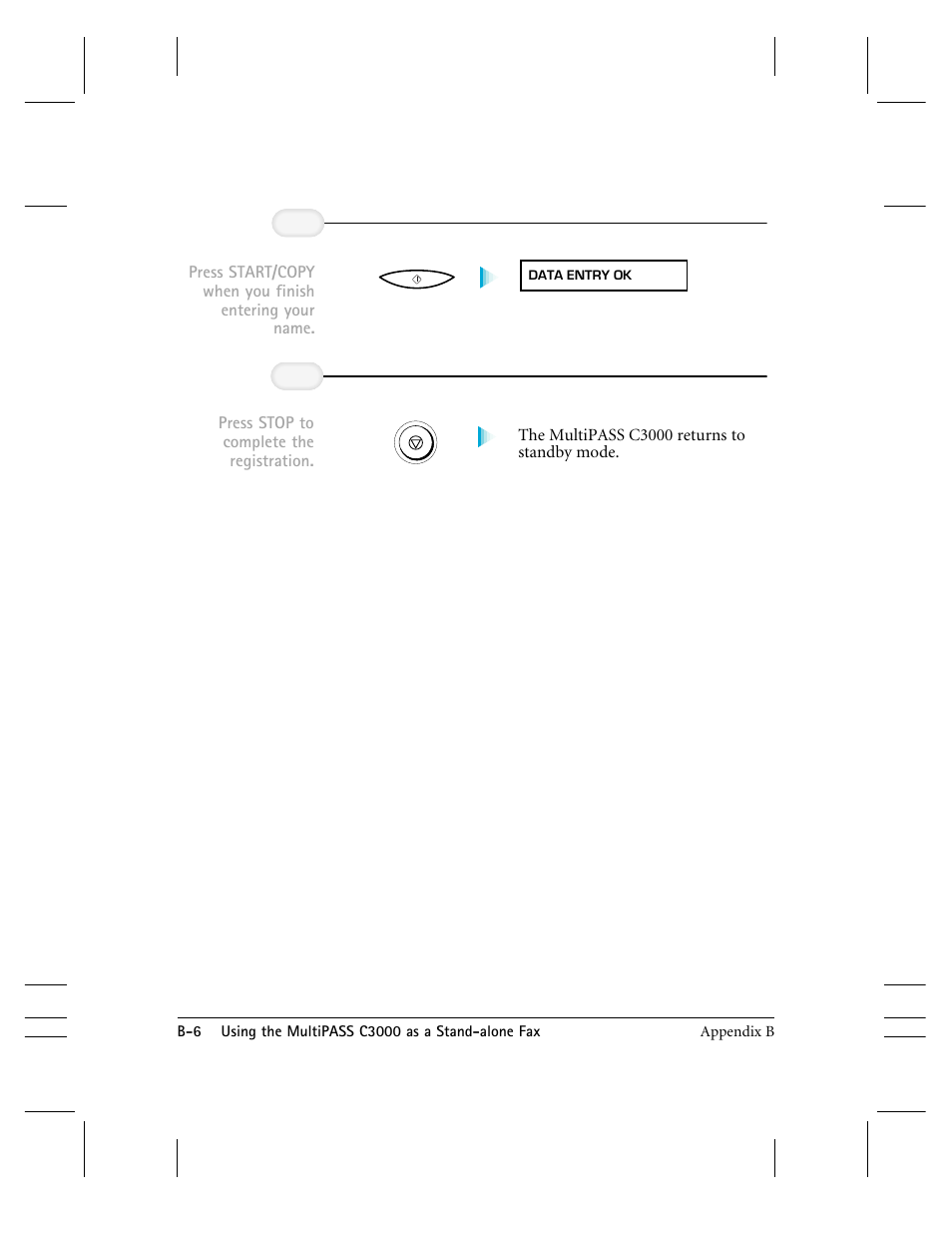 Press START/COPY when you finish entering your name.

DATA ENTRY OK

Press STOP to complete the registration.

The MultiPASS C3000 returns to standby mode.

B-6 Using the MultiPASS C3000 as a Stand-alone Fax

Appendix B